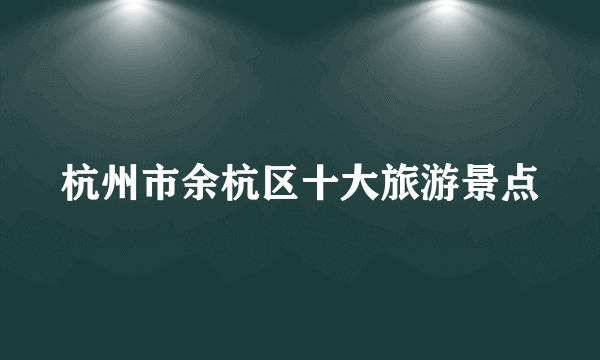 杭州市余杭区十大旅游景点